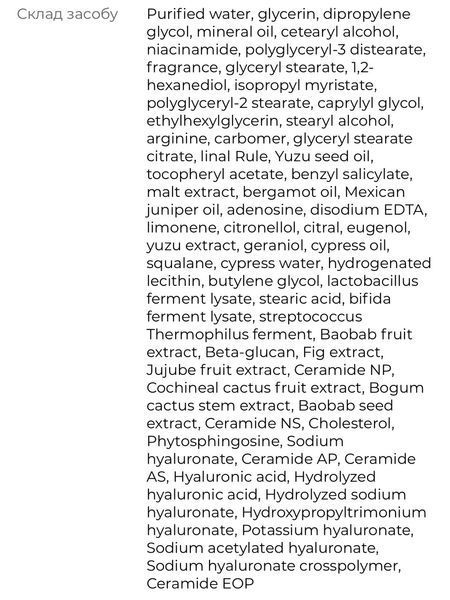 Склад засобу

Purified water, glycerin, dipropylene glycol, mineral oil, cetearyl alcohol, niacinamide, polyglyceryl-3 distearate, fragrance, glyceryl stearate, 1,2-hexanediol, isopropyl myristate, polyglyceryl-2 stearate, caprylyl glycol, ethylhexylglycerin, stearyl alcohol, arginine, carbomer, glyceryl stearate citrate, linal Rule, Yuzu seed oil, tocopheryl acetate, benzyl salicylate, malt extract, bergamot oil, Mexican juniper oil, adenosine, disodium EDTA, limonene, citronellol, citral, eugenol, yuzu extract, geraniol, cypress oil, squalane, cypress water, hydrogenated lecithin, butylene glycol, lactobacillus ferment lysate, stearic acid, bifida ferment lysate, streptococcus Thermophilus ferment, Baobab fruit extract, Beta-glucan, Fig extract, Jujube fruit extract, Ceramide NP, Cochineal cactus fruit extract, Bogum cactus stem extract, Baobab seed extract, Ceramide NS, Cholesterol, Phytosphingosine, Sodium hyaluronate, Ceramide AP, Ceramide AS, Hyaluronic acid, Hydrolyzed hyaluronic acid, Hydrolyzed sodium hyaluronate, Hydroxypropyltrimonium hyaluronate, Potassium hyaluronate, Sodium acetylated hyaluronate, Sodium hyaluronate crosspolymer, Ceramide EOP